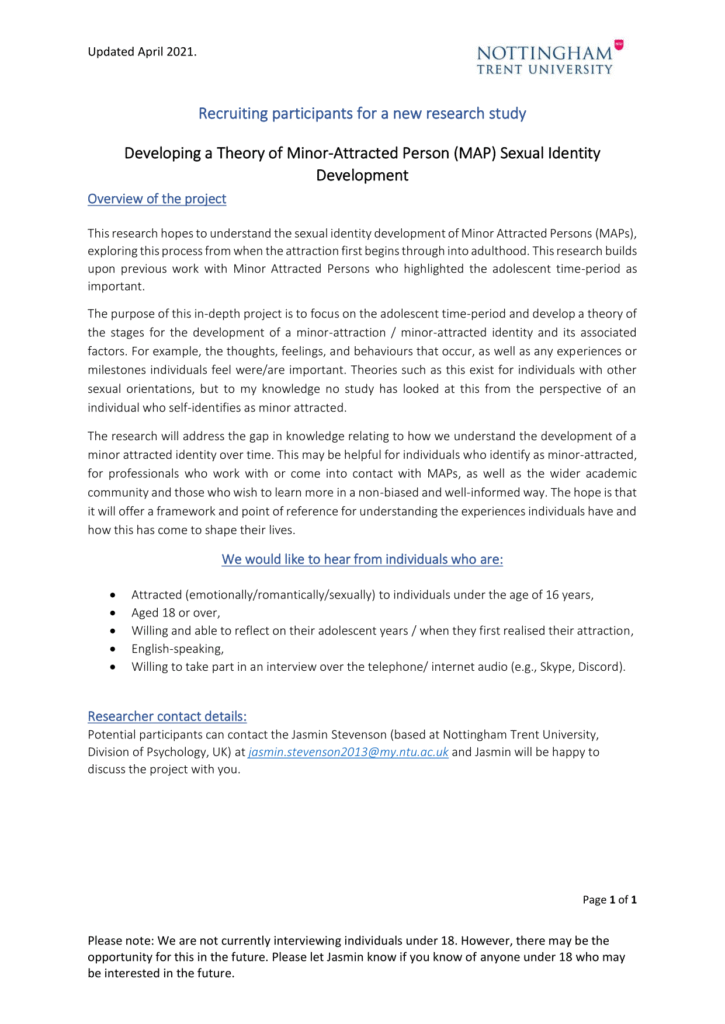 Updated April 2021.

NOTTINGHAM
TRENT UNIVERSITY

Recruiting participants for a new research study

Developing a Theory of Minor-Attracted Person (MAP) Sexual Identity Development

Overview of the project

This research hopes to understand the sexual identity development of Minor Attracted Persons (MAPs), exploring this process from when the attraction first begins through into adulthood. This research builds upon previous work with Minor Attracted Persons who highlighted the adolescent time-period as important.

The purpose of this in-depth project is to focus on the adolescent time-period and develop a theory of the stages for the development of a minor-attraction / minor-attracted identity and its associated factors. For example, the thoughts, feelings, and behaviours that occur, as well as any experiences or milestones individuals feel were/are important. Theories such as this exist for individuals with other sexual orientations, but to my knowledge no study has looked at this from the perspective of an individual who self-identifies as minor attracted.

The research will address the gap in knowledge relating to how we understand the development of a minor attracted identity over time. This may be helpful for individuals who identify as minor-attracted, for professionals who work with or come into contact with MAPs, as well as the wider academic community and those who wish to learn more in a non-biased and well-informed way. The hope is that it will offer a framework and point of reference for understanding the experiences individuals have and how this has come to shape their lives.

We would like to hear from individuals who are:

• Attracted (emotionally/romantically/sexually) to individuals under the age of 16 years,
• Aged 18 or over,
• Willing and able to reflect on their adolescent years / when they first realised their attraction,
• English-speaking,
• Willing to take part in an interview over the telephone/ internet audio (e.g., Skype, Discord).

Researcher contact details:
Potential participants can contact the Jasmin Stevenson (based at Nottingham Trent University, Division of Psychology, UK) at jasmin.stevenson2013@my.ntu.ac.uk and Jasmin will be happy to discuss the project with you.

Page 1 of 1

Please note: We are not currently interviewing individuals under 18. However, there may be the opportunity for this in the future. Please let Jasmin know if you know of anyone under 18 who may be interested in the future.